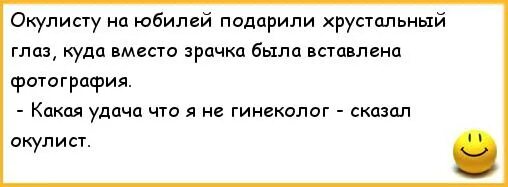 Окулисту на юбилей подарили хрустальный глаз, куда вместо зрачка была вставлена фотография.

- Какая удача что я не гинеколог - сказал окулист.